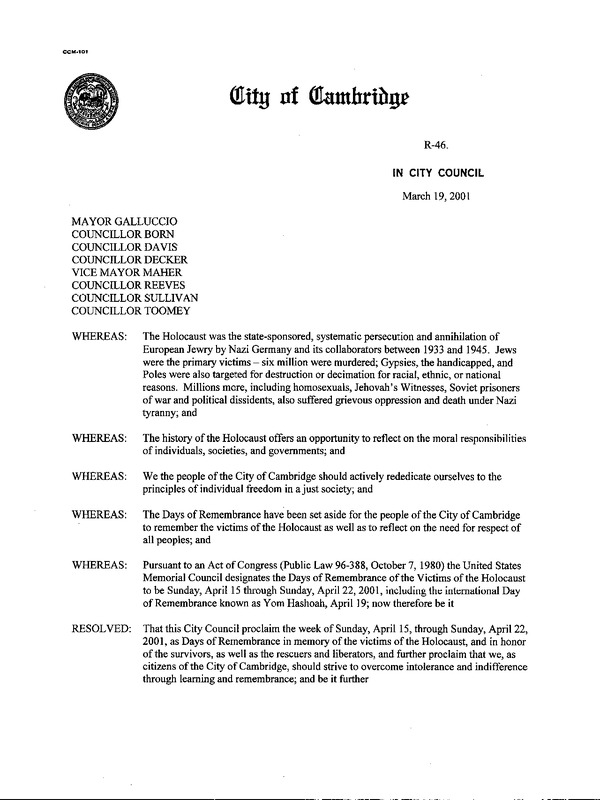 CCM-101

City of Cambridge

R-46.

IN CITY COUNCIL

March 19, 2001

MAYOR GALLUCCIO
COUNCILLOR BORN
COUNCILLOR DAVIS
COUNCILLOR DECKER
VICE MAYOR MAHER
COUNCILLOR REEVES
COUNCILLOR SULLIVAN
COUNCILLOR TOOMEY

WHEREAS: The Holocaust was the state-sponsored, systematic persecution and annihilation of European Jewry by Nazi Germany and its collaborators between 1933 and 1945. Jews were the primary victims – six million were murdered; Gypsies, the handicapped, and Poles were also targeted for destruction or decimation for racial, ethnic, or national reasons. Millions more, including homosexuals, Jehovah's Witnesses, Soviet prisoners of war and political dissidents, also suffered grievous oppression and death under Nazi tyranny; and

WHEREAS: The history of the Holocaust offers an opportunity to reflect on the moral responsibilities of individuals, societies, and governments; and

WHEREAS: We the people of the City of Cambridge should actively rededicate ourselves to the principles of individual freedom in a just society; and

WHEREAS: The Days of Remembrance have been set aside for the people of the City of Cambridge to remember the victims of the Holocaust as well as to reflect on the need for respect of all peoples; and

WHEREAS: Pursuant to an Act of Congress (Public Law 96-388, October 7, 1980) the United States Memorial Council designates the Days of Remembrance of the Victims of the Holocaust to be Sunday, April 15 through Sunday, April 22, 2001, including the international Day of Remembrance known as Yom Hashoah, April 19; now therefore be it

RESOLVED: That this City Council proclaim the week of Sunday, April 15, through Sunday, April 22, 2001, as Days of Remembrance in memory of the victims of the Holocaust, and in honor of the survivors, as well as the rescuers and liberators, and further proclaim that we, as citizens of the City of Cambridge, should strive to overcome intolerance and indifference through learning and remembrance; and be it further